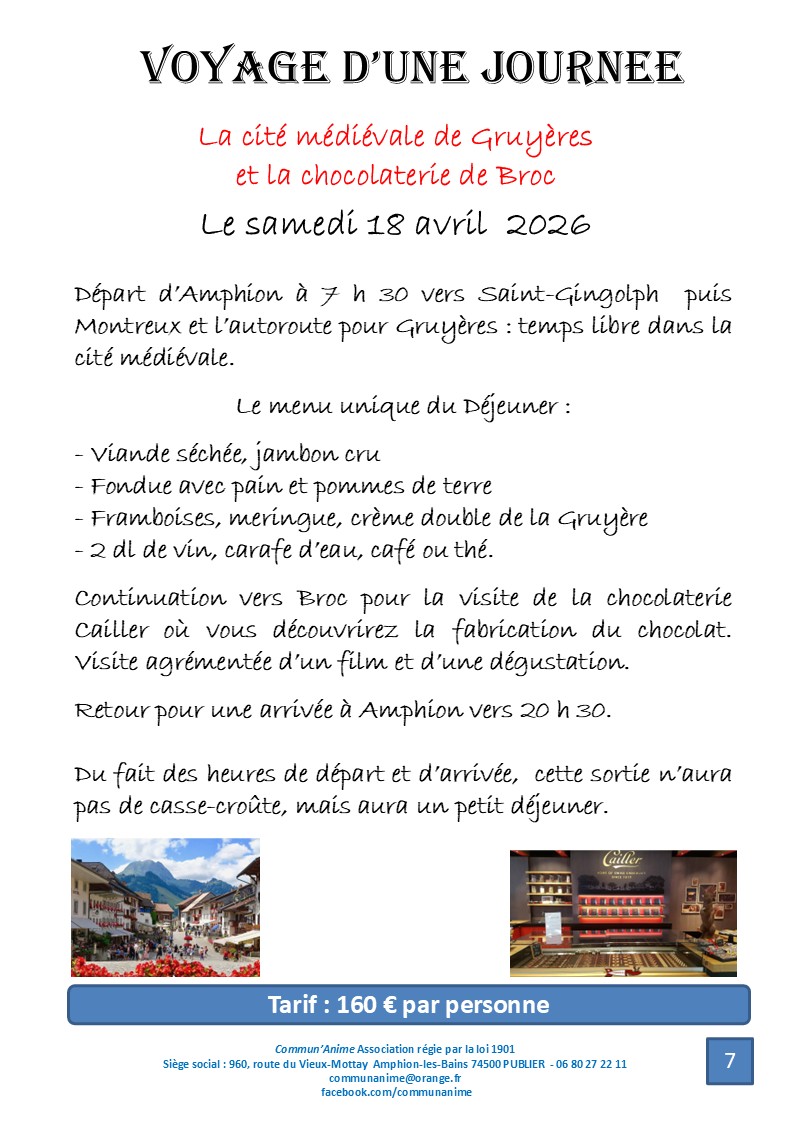 VOYAGE D'UNE JOURNEE

La cité médiévale de Gruyères et la chocolaterie de Broc

Le samedi 18 avril 2026

Départ d'Amphion à 7 h 30 vers Saint-Gingolph puis Montreux et l'autoroute pour Gruyères : temps libre dans la cité médiévale.

Le menu unique du Déjeuner :

- Viande séchée, jambon cru
- Fondue avec pain et pommes de terre
- Framboises, meringue, crème double de la Gruyère
- 2 dl de vin, carafe d'eau, café ou thé.

Continuation vers Broc pour la visite de la chocolaterie Cailler où vous découvrirez la fabrication du chocolat. Visite agrémentée d'un film et d'une dégustation.

Retour pour une arrivée à Amphion vers 20 h 30.

Du fait des heures de départ et d'arrivée, cette sortie n'aura pas de casse-croûte, mais aura un petit déjeuner.

Cailler

Tarif : 160 € par personne

Commun'Anime Association régie par la loi 1901
Siège social : 960, route du Vieux-Mottay Amphion-les-Bains 74500 PUBLIER - 06 80 27 22 11
communanime@orange.fr
facebook.com/communanime

7